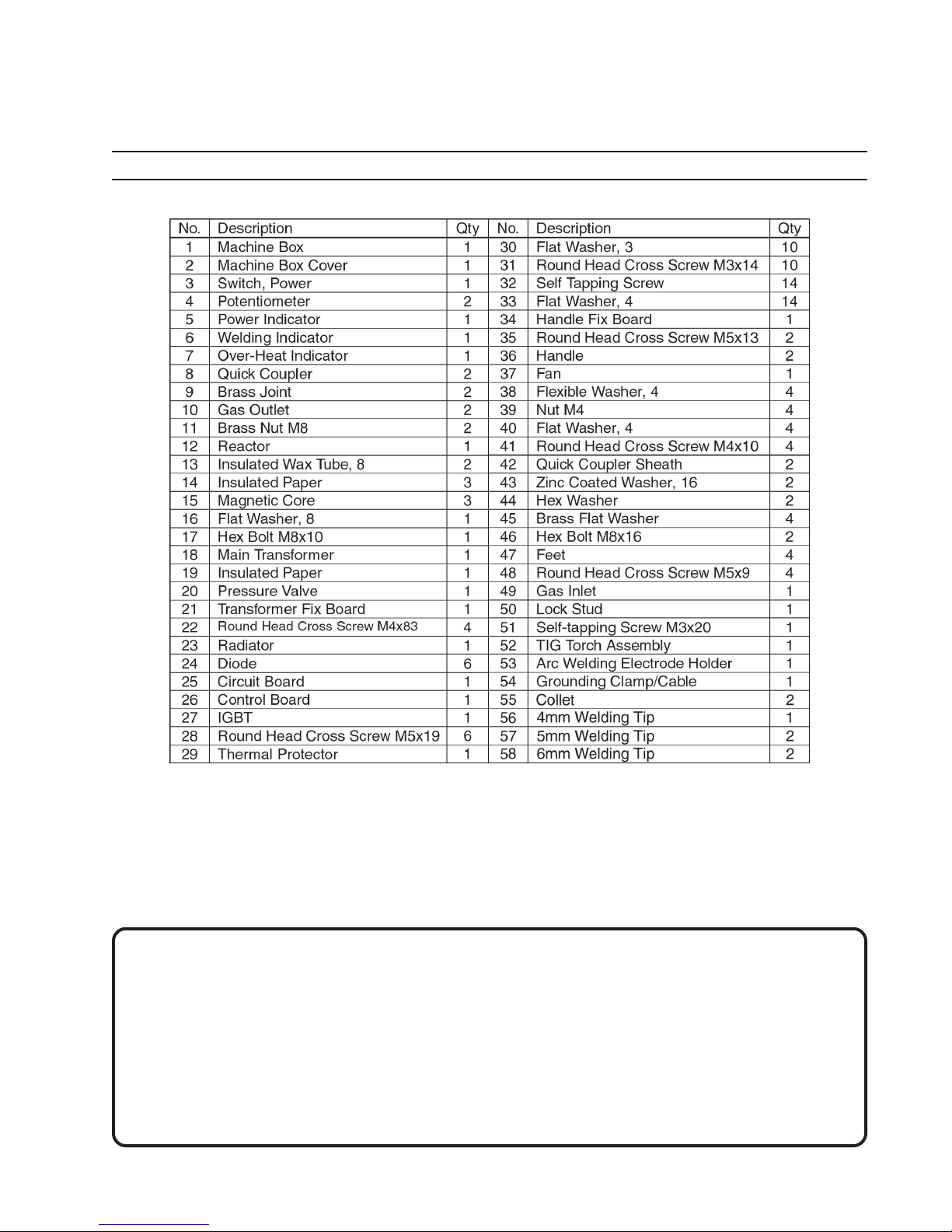 | No. | Description | Qty | No. | Description | Qty |
|---|---|---|---|---|---|
| 1 | Machine Box | 1 | 30 | Flat Washer, 3 | 10 |
| 2 | Machine Box Cover | 1 | 31 | Round Head Cross Screw M3x14 | 10 |
| 3 | Switch, Power | 1 | 32 | Self Tapping Screw | 14 |
| 4 | Potentiometer | 2 | 33 | Flat Washer, 4 | 14 |
| 5 | Power Indicator | 1 | 34 | Handle Fix Board | 1 |
| 6 | Welding Indicator | 1 | 35 | Round Head Cross Screw M5x13 | 2 |
| 7 | Over-Heat Indicator | 1 | 36 | Handle | 2 |
| 8 | Quick Coupler | 2 | 37 | Fan | 1 |
| 9 | Brass Joint | 2 | 38 | Flexible Washer, 4 | 4 |
| 10 | Gas Outlet | 2 | 39 | Nut M4 | 4 |
| 11 | Brass Nut M8 | 2 | 40 | Flat Washer, 4 | 4 |
| 12 | Reactor | 1 | 41 | Round Head Cross Screw M4x10 | 4 |
| 13 | Insulated Wax Tube, 8 | 2 | 42 | Quick Coupler Sheath | 2 |
| 14 | Insulated Paper | 3 | 43 | Zinc Coated Washer, 16 | 2 |
| 15 | Magnetic Core | 3 | 44 | Hex Washer | 2 |
| 16 | Flat Washer, 8 | 1 | 45 | Brass Flat Washer | 4 |
| 17 | Hex Bolt M8x10 | 1 | 46 | Hex Bolt M8x16 | 2 |
| 18 | Main Transformer | 1 | 47 | Feet | 4 |
| 19 | Insulated Paper | 1 | 48 | Round Head Cross Screw M5x9 | 4 |
| 20 | Pressure Valve | 1 | 49 | Gas Inlet | 1 |
| 21 | Transformer Fix Board | 1 | 50 | Lock Stud | 1 |
| 22 | Round Head Cross Screw M4x83 | 4 | 51 | Self-tapping Screw M3x20 | 1 |
| 23 | Radiator | 1 | 52 | TIG Torch Assembly | 1 |
| 24 | Diode | 6 | 53 | Arc Welding Electrode Holder | 1 |
| 25 | Circuit Board | 1 | 54 | Grounding Clamp/Cable | 1 |
| 26 | Control Board | 1 | 55 | Collet | 2 |
| 27 | IGBT | 1 | 56 | 4mm Welding Tip | 1 |
| 28 | Round Head Cross Screw M5x19 | 6 | 57 | 5mm Welding Tip | 2 |
| 29 | Thermal Protector | 1 | 58 | 6mm Welding Tip | 2 |